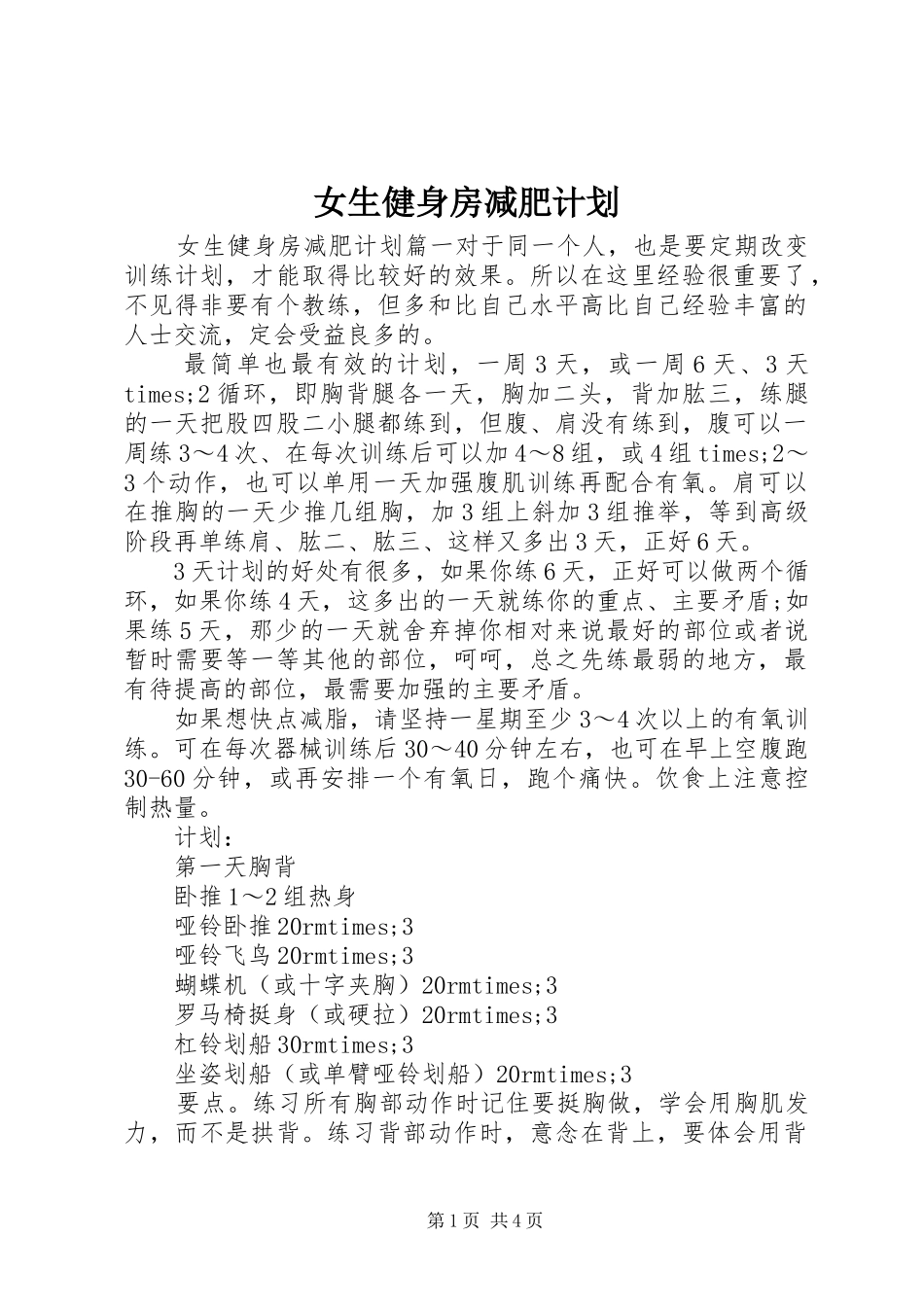 女生健身房减肥计划

女生健身房减肥计划篇一对于同一个人，也是要定期改变训练计划，才能取得比较好的效果。所以在这里经验很重要了，不见得非要有个教练，但多和比自己水平高比自己经验丰富的人士交流，定会受益良多的。

最简单也最有效的计划，一周3天，或一周6天、3天times;2循环，即胸背腿各一天，胸加二头，背加肱三，练腿的一天把股四股二小腿都练到，但腹、肩没有练到，腹可以一周练3～4次、在每次训练后可以加4～8组，或4组times;2～3个动作，也可以单用一天加强腹肌训练再配合有氧。肩可以在推胸的一天少推几组胸，加3组上斜加3组推举，等到高级阶段再单练肩、肱二、肱三、这样又多出3天，正好6天。

3天计划的好处有很多，如果你练6天，正好可以做两个循环，如果你练4天，这多出的一天就练你的重点、主要矛盾;如果练5天，那少的一天就舍弃掉你相对来说最好的部位或者说暂时需要等一等其他的部位，呵呵，总之先练最弱的地方，最有待提高的部位，最需要加强的主要矛盾。

如果想快点减脂，请坚持一星期至少3～4次以上的有氧训练。可在每次器械训练后30～40分钟左右，也可在早上空腹跑30-60分钟，或再安排一个有氧日，跑个痛快。饮食上注意控制热量。

计划：

第一天胸背

卧推1～2组热身

哑铃卧推20rmtimes;3

哑铃飞鸟20rmtimes;3

蝴蝶机（或十字夹胸）20rmtimes;3

罗马椅挺身（或硬拉）20rmtimes;3

杠铃划船30rmtimes;3

坐姿划船（或单臂哑铃划船）20rmtimes;3

要点。练习所有胸部动作时记住要挺胸做，学会用胸肌发力，而不是拱背。练习背部动作时，意念在背上，要体会用背

第1页 共4页